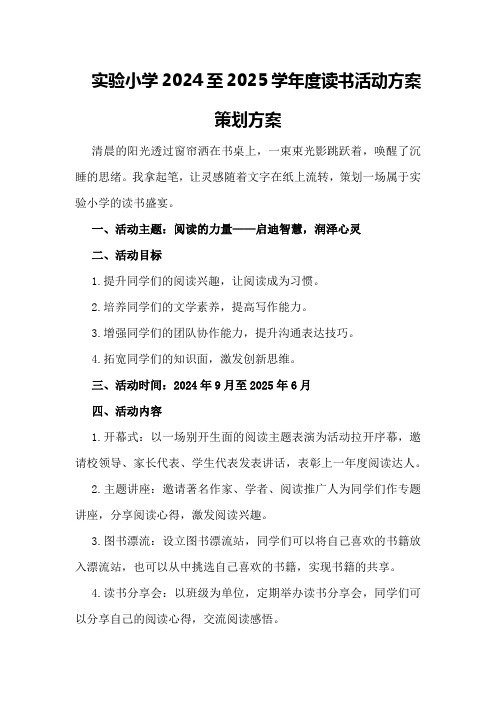 实验小学2024至2025学年度读书活动方案策划方案

清晨的阳光透过窗帘洒在书桌上，一束束光影跳跃着，唤醒了沉睡的思绪。我拿起笔，让灵感随着文字在纸上流转，策划一场属于实验小学的读书盛宴。

一、活动主题：阅读的力量——启迪智慧，润泽心灵

二、活动目标

1.提升同学们的阅读兴趣，让阅读成为习惯。

2.培养同学们的文学素养，提高写作能力。

3.增强同学们的团队协作能力，提升沟通表达技巧。

4.拓宽同学们的知识面，激发创新思维。

三、活动时间：2024年9月至2025年6月

四、活动内容

1.开幕式：以一场别开生面的阅读主题表演为活动拉开序幕，邀请校领导、家长代表、学生代表发表讲话，表彰上一年度阅读达人。

2.主题讲座：邀请著名作家、学者、阅读推广人为同学们作专题讲座，分享阅读心得，激发阅读兴趣。

3.图书漂流：设立图书漂流站，同学们可以将自己喜欢的书籍放入漂流站，也可以从中挑选自己喜欢的书籍，实现书籍的共享。

4.读书分享会：以班级为单位，定期举办读书分享会，同学们可以分享自己的阅读心得，交流阅读感悟。